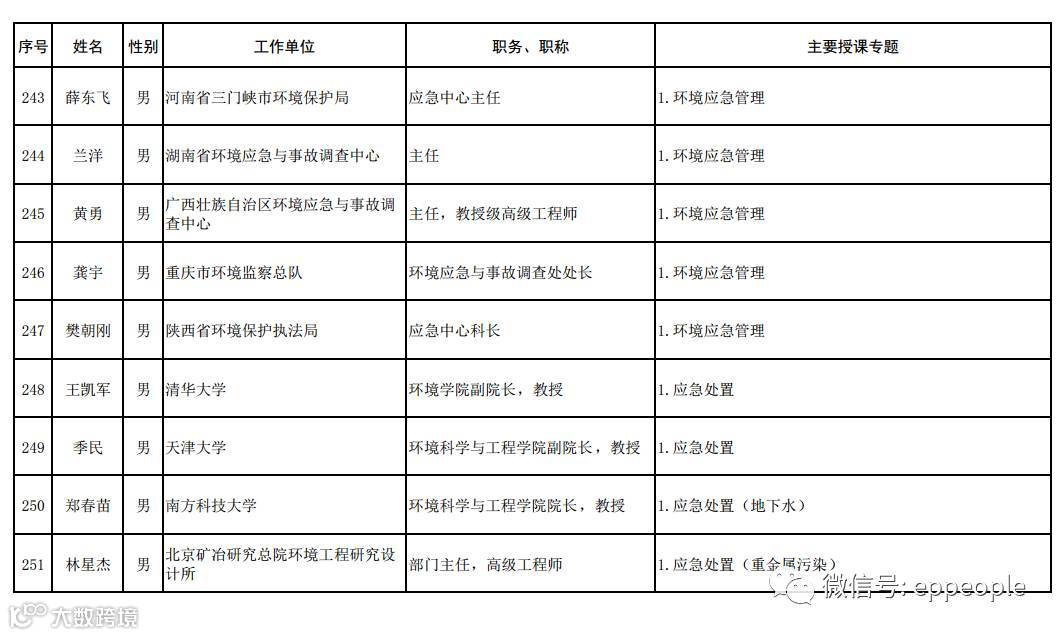 | 序号 | 姓名 | 性别 | 工作单位 | 职务、职称 | 主要授课专题 |
|---|---|---|---|---|---|
| 243 | 薛东飞 | 男 | 河南省三门峡市环境保护局 | 应急中心主任 | 1.环境应急管理 |
| 244 | 兰洋 | 男 | 湖南省环境应急与事故调查中心 | 主任 | 1.环境应急管理 |
| 245 | 黄勇 | 男 | 广西壮族自治区环境应急与事故调查中心 | 主任，教授级高级工程师 | 1.环境应急管理 |
| 246 | 龚宇 | 男 | 重庆市环境监察总队 | 环境应急与事故调查处处长 | 1.环境应急管理 |
| 247 | 樊朝刚 | 男 | 陕西省环境保护执法局 | 应急中心科长 | 1.环境应急管理 |
| 248 | 王凯军 | 男 | 清华大学 | 环境学院副院长，教授 | 1.应急处置 |
| 249 | 季民 | 男 | 天津大学 | 环境科学与工程学院副院长，教授 | 1.应急处置 |
| 250 | 郑春苗 | 男 | 南方科技大学 | 环境科学与工程学院院长，教授 | 1.应急处置（地下水） |
| 251 | 林星杰 | 男 | 北京矿冶研究总院环境工程研究设计所 | 部门主任，高级工程师 | 1.应急处置（重金属污染） |

微信号：eppeople

大数跨境